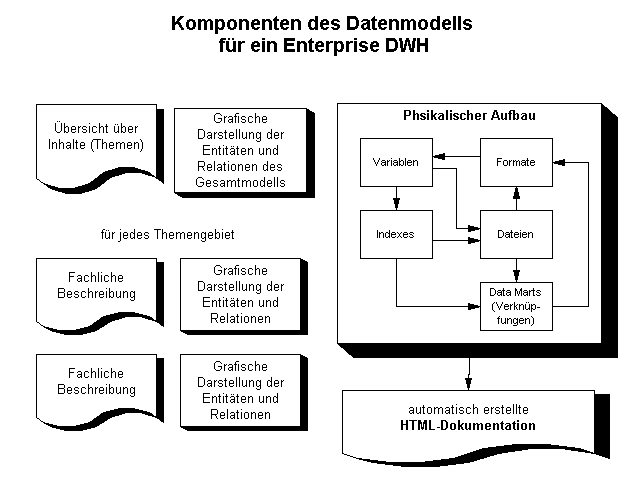 Komponenten des Datenmodells für ein Enterprise DWH

Übersicht über Inhalte (Themen)

Grafische Darstellung der Entitäten und Relationen des Gesamtmodells

für jedes Themengebiet

Fachliche Beschreibung

Grafische Darstellung der Entitäten und Relationen

Fachliche Beschreibung

Grafische Darstellung der Entitäten und Relationen

Phsikalischer Aufbau

Variablen

Formate

Indexes

Dateien

Data Marts (Verknüpfungen)

automatisch erstellte **HTML-Dokumentation**